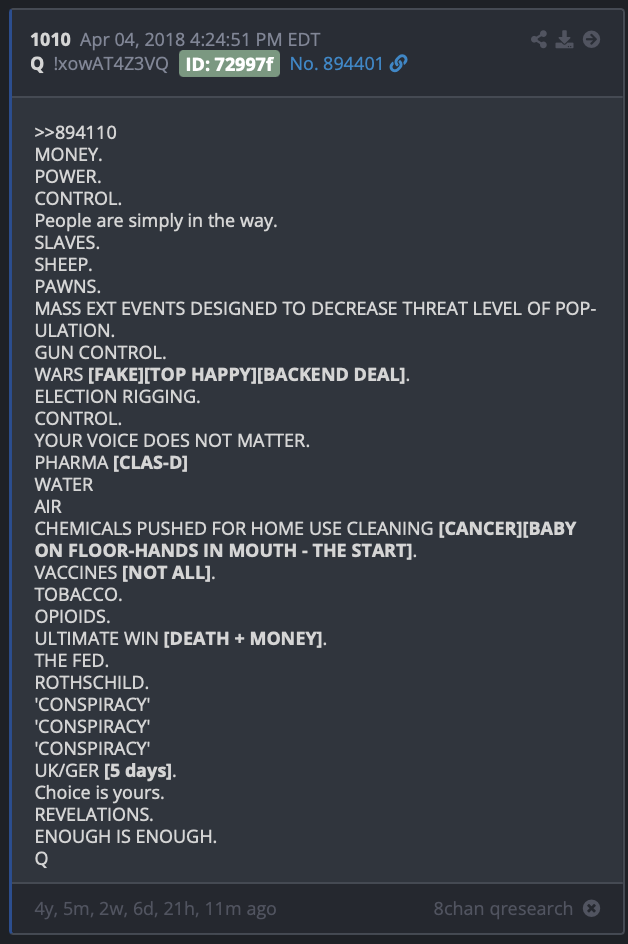 1010 Apr 04, 2018 4:24:51 PM EDT
Q !xowAT4Z3VQ ID: 72997f No. 894401

>>894110
MONEY.
POWER.
CONTROL.
People are simply in the way.
SLAVES.
SHEEP.
PAWNS.
MASS EXT EVENTS DESIGNED TO DECREASE THREAT LEVEL OF POPULATION.
GUN CONTROL.
WARS [FAKE][TOP HAPPY][BACKEND DEAL].
ELECTION RIGGING.
CONTROL.
YOUR VOICE DOES NOT MATTER.
PHARMA [CLAS-D]
WATER
AIR
CHEMICALS PUSHED FOR HOME USE CLEANING [CANCER][BABY ON FLOOR-HANDS IN MOUTH - THE START].
VACCINES [NOT ALL].
TOBACCO.
OPIOIDS.
ULTIMATE WIN [DEATH + MONEY].
THE FED.
ROTHSCHILD.
'CONSPIRACY'
'CONSPIRACY'
'CONSPIRACY'
UK/GER [5 days].
Choice is yours.
REVELATIONS.
ENOUGH IS ENOUGH.
Q

4y, 5m, 2w, 6d, 21h, 11m ago
8chan qresearch